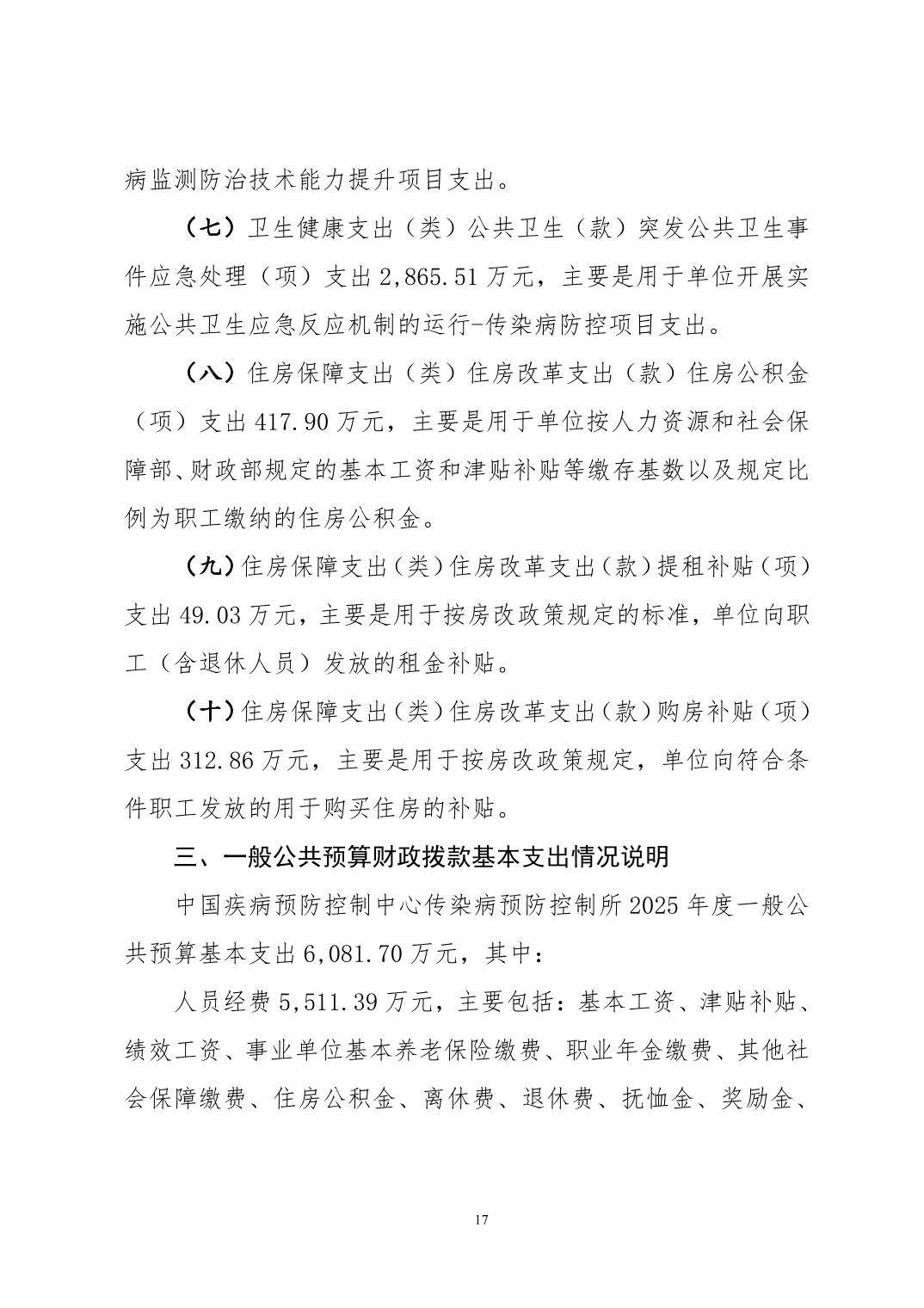 病监测防治技术能力提升项目支出。

（七）卫生健康支出（类）公共卫生（款）突发公共卫生事件应急处理（项）支出 2,865.51 万元，主要是用于单位开展实施公共卫生应急反应机制的运行-传染病防控项目支出。

（八）住房保障支出（类）住房改革支出（款）住房公积金（项）支出 417.90 万元，主要是用于单位按人力资源和社会保障部、财政部规定的基本工资和津贴补贴等缴存基数以及规定比例为职工缴纳的住房公积金。

（九）住房保障支出（类）住房改革支出（款）提租补贴（项）支出 49.03 万元，主要是用于按房改政策规定的标准，单位向职工（含退休人员）发放的租金补贴。

（十）住房保障支出（类）住房改革支出（款）购房补贴（项）支出 312.86 万元，主要是用于按房改政策规定，单位向符合条件职工发放的用于购买住房的补贴。

三、一般公共预算财政拨款基本支出情况说明

中国疾病预防控制中心传染病预防控制所 2025 年度一般公共预算基本支出 6,081.70 万元，其中：

人员经费 5,511.39 万元，主要包括：基本工资、津贴补贴、绩效工资、事业单位基本养老保险缴费、职业年金缴费、其他社会保障缴费、住房公积金、离休费、退休费、抚恤金、奖励金、

17